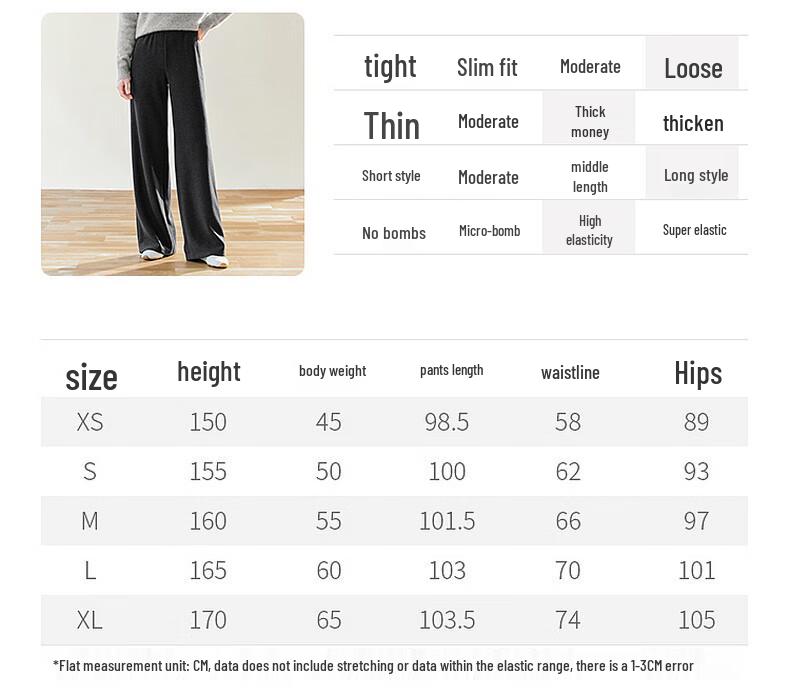 | tight | Slim fit | Moderate | Loose |
|---|---|---|---|
| Thin | Moderate | Thick money | thicken |
| Short style | Moderate | middle length | Long style |
| No bombs | Micro-bomb | High elasticity | Super elastic |

| size | height | body weight | pants length | waistline | Hips |
|---|---|---|---|---|---|
| XS | 150 | 45 | 98.5 | 58 | 89 |
| S | 155 | 50 | 100 | 62 | 93 |
| M | 160 | 55 | 101.5 | 66 | 97 |
| L | 165 | 60 | 103 | 70 | 101 |
| XL | 170 | 65 | 103.5 | 74 | 105 |

*Flat measurement unit: CM, data does not include stretching or data within the elastic range, there is a 1-3CM error